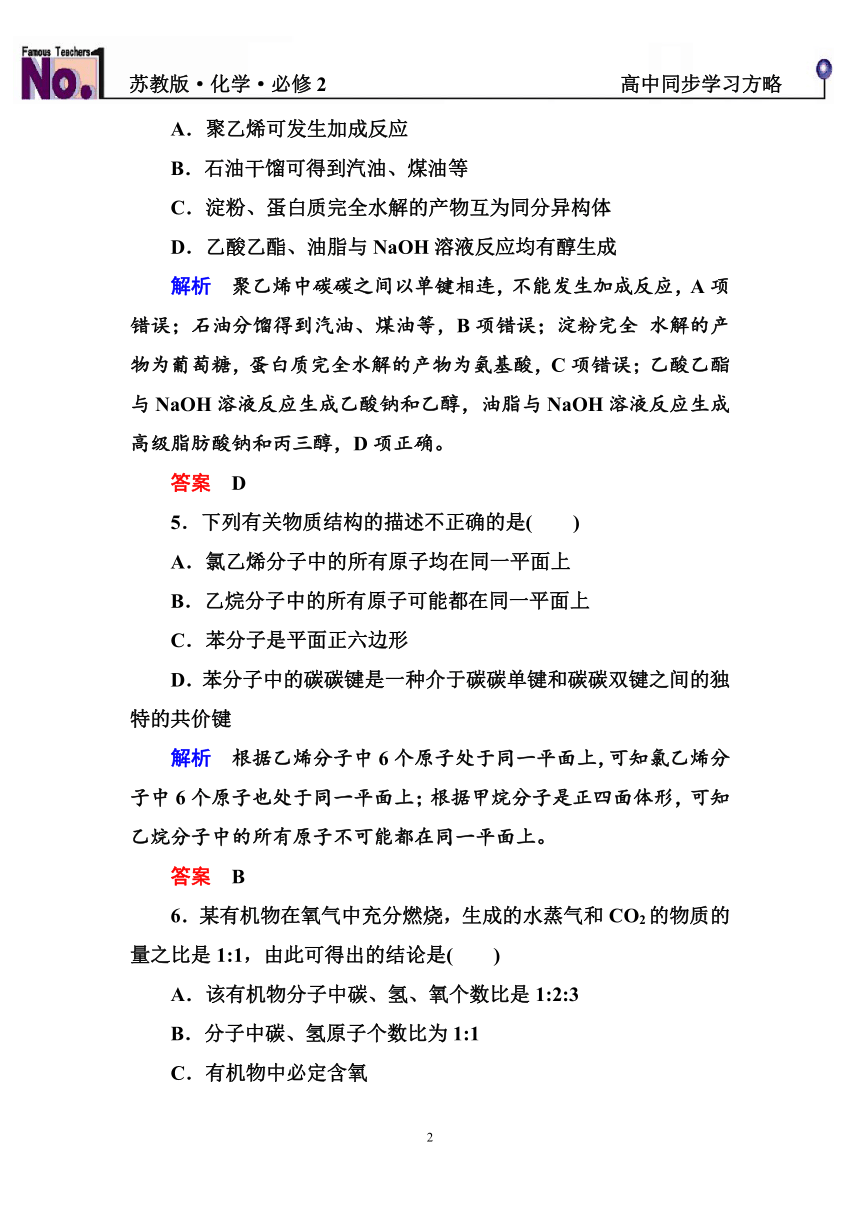 Famous Teachers No.1 苏教版·化学·必修 2 高中同步学习方略

A．聚乙烯可发生加成反应

B．石油干馏可得到汽油、煤油等

C．淀粉、蛋白质完全水解的产物互为同分异构体

D．乙酸乙酯、油脂与 NaOH 溶液反应均有醇生成

解析 聚乙烯中碳碳之间以单键相连，不能发生加成反应，A 项错误；石油分馏得到汽油、煤油等，B 项错误；淀粉完全 水解的产物为葡萄糖，蛋白质完全水解的产物为氨基酸，C 项错误；乙酸乙酯与 NaOH 溶液反应生成乙酸钠和乙醇，油脂与 NaOH 溶液反应生成高级脂肪酸钠和丙三醇，D 项正确。

答案 D

5．下列有关物质结构的描述不正确的是(　　)

A．氯乙烯分子中的所有原子均在同一平面上

B．乙烷分子中的所有原子可能都在同一平面上

C．苯分子是平面正六边形

D．苯分子中的碳碳键是一种介于碳碳单键和碳碳双键之间的独特的共价键

解析 根据乙烯分子中 6 个原子处于同一平面上，可知氯乙烯分子中 6 个原子也处于同一平面上；根据甲烷分子是正四面体形，可知乙烷分子中的所有原子不可能都在同一平面上。

答案 B

6．某有机物在氧气中充分燃烧，生成的水蒸气和 $CO_2$ 的物质的量之比是 1:1，由此可得出的结论是(　　)

A．该有机物分子中碳、氢、氧个数比是 1:2:3

B．分子中碳、氢原子个数比为 1:1

C．有机物中必定含氧

2